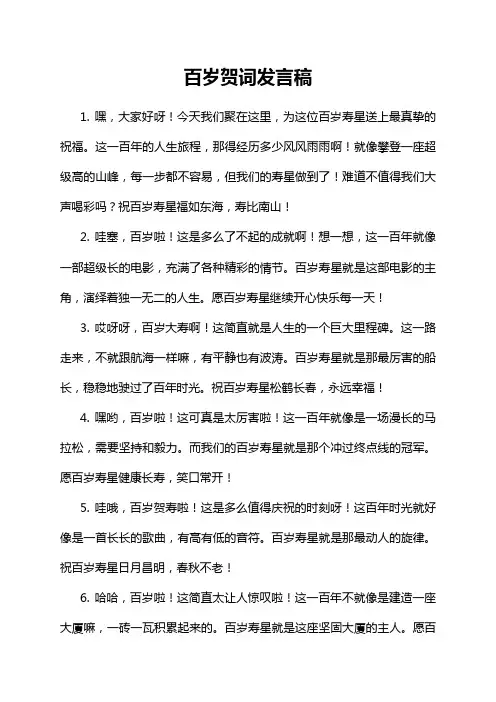 百岁贺词发言稿

1. 嘿，大家好呀！今天我们聚在这里，为这位百岁寿星送上最真挚的祝福。这一百年的人生旅程，那得经历多少风风雨雨啊！就像攀登一座超级高的山峰，每一步都不容易，但我们的寿星做到了！难道不值得我们大声喝彩吗？祝百岁寿星福如东海，寿比南山！

2. 哇塞，百岁啦！这是多么了不起的成就啊！想一想，这一百年就像一部超级长的电影，充满了各种精彩的情节。百岁寿星就是这部电影的主角，演绎着独一无二的人生。愿百岁寿星继续开心快乐每一天！

3. 哎呀呀，百岁大寿啊！这简直就是人生的一个巨大里程碑。这一路走来，不就跟航海一样嘛，有平静也有波涛。百岁寿星就是那最厉害的船长，稳稳地驶过了百年时光。祝百岁寿星松鹤长春，永远幸福！

4. 嘿哟，百岁啦！这可真是太厉害啦！这一百年就像是一场漫长的马拉松，需要坚持和毅力。而我们的百岁寿星就是那个冲过终点线的冠军。愿百岁寿星健康长寿，笑口常开！

5. 哇哦，百岁贺寿啦！这是多么值得庆祝的时刻呀！这百年时光就好像是一首长长的歌曲，有高有低的音符。百岁寿星就是那最动人的旋律。祝百岁寿星日月昌明，春秋不老！

6. 哈哈，百岁啦！这简直太让人惊叹啦！这一百年不就像是建造一座大厦嘛，一砖一瓦积累起来的。百岁寿星就是这座坚固大厦的主人。愿百